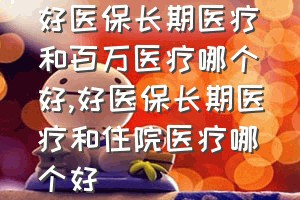 好医保长期医疗和百万医疗哪个好,好医保长期医疗和住院医疗哪个好